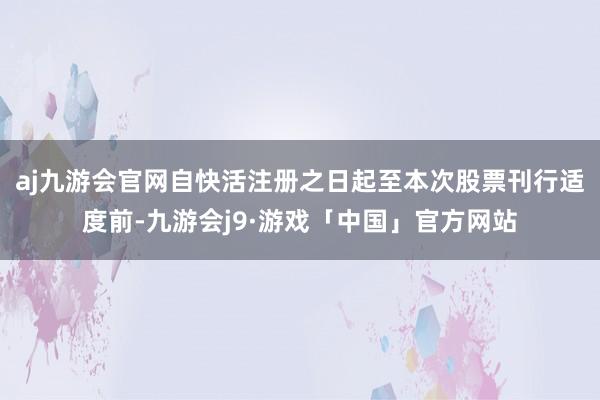 aj九游会官网自快活注册之日起至本次股票刊行适度前-九游会j9·游戏「中国」官方网站